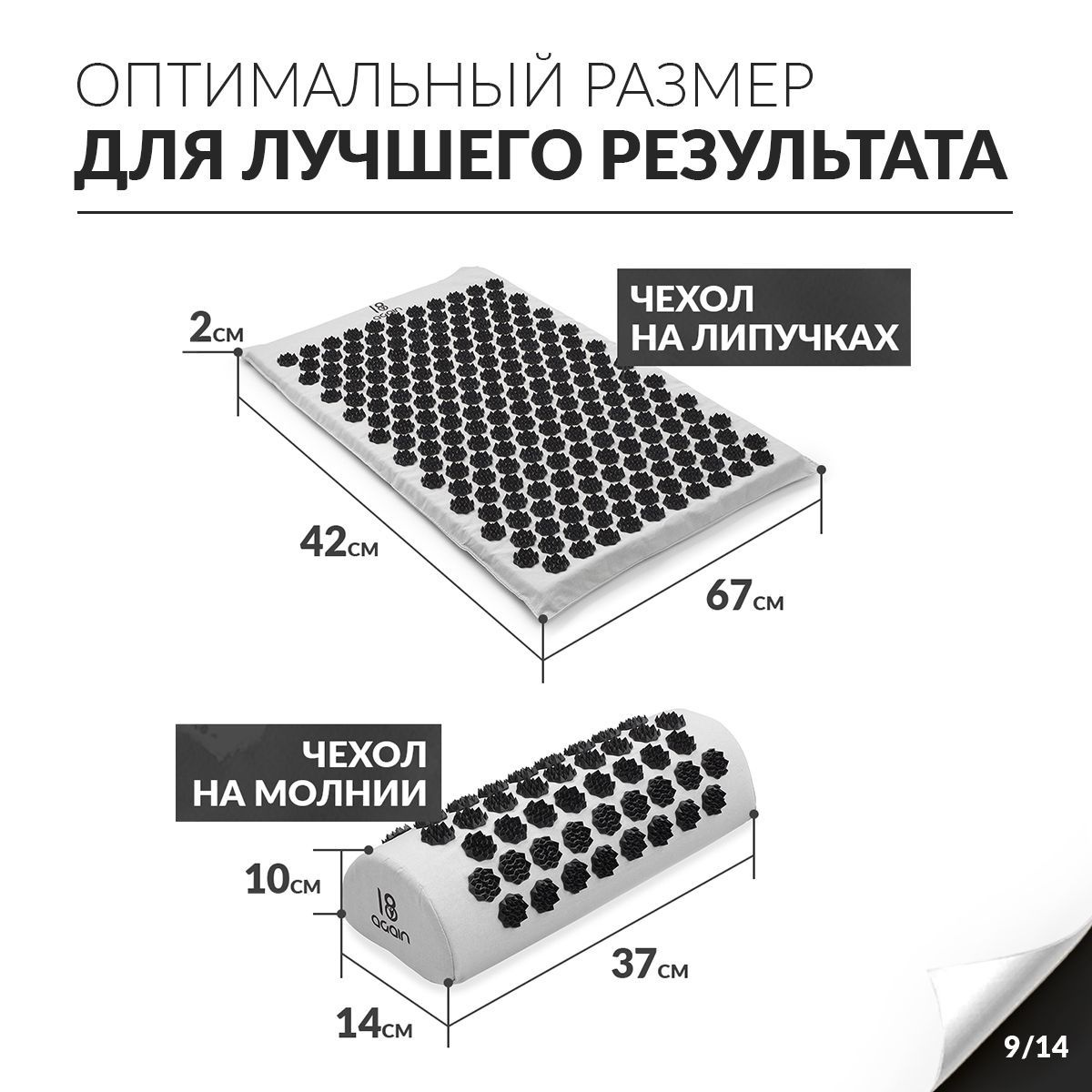 ОПТИМАЛЬНЫЙ РАЗМЕР
ДЛЯ ЛУЧШЕГО РЕЗУЛЬТАТА

ЧЕХОЛ
НА ЛИПУЧКАХ

2см

42см

67см

ЧЕХОЛ
НА МОЛНИИ

10см

18
again

37см

14см

9/14